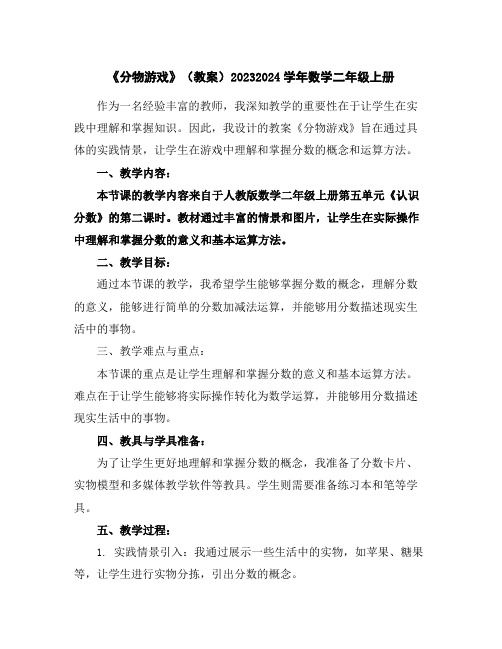 《分物游戏》（教案）20232024 学年数学二年级上册

作为一名经验丰富的教师，我深知教学的重要性在于让学生在实践中理解和掌握知识。因此，我设计的教案《分物游戏》旨在通过具体的实践情景，让学生在游戏中理解和掌握分数的概念和运算方法。

一、教学内容：

本节课的教学内容来自于人教版数学二年级上册第五单元《认识分数》的第二课时。教材通过丰富的情景和图片，让学生在实际操作中理解和掌握分数的意义和基本运算方法。

二、教学目标：

通过本节课的教学，我希望学生能够掌握分数的概念，理解分数的意义，能够进行简单的分数加减法运算，并能够用分数描述现实生活中的事物。

三、教学难点与重点：

本节课的重点是让学生理解和掌握分数的意义和基本运算方法。难点在于让学生能够将实际操作转化为数学运算，并能够用分数描述现实生活中的事物。

四、教具与学具准备：

为了让学生更好地理解和掌握分数的概念，我准备了分数卡片、实物模型和多媒体教学软件等教具。学生则需要准备练习本和笔等学具。

五、教学过程：

1. 实践情景引入：我通过展示一些生活中的实物，如苹果、糖果等，让学生进行实物分拣，引出分数的概念。